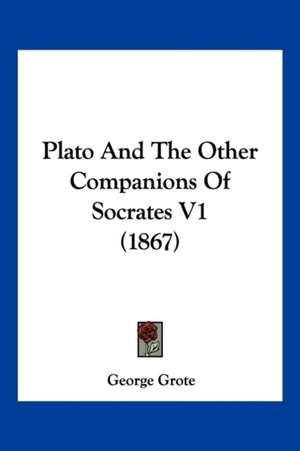 Plato And The Other Companions Of Socrates V1 (1867)

George Grote